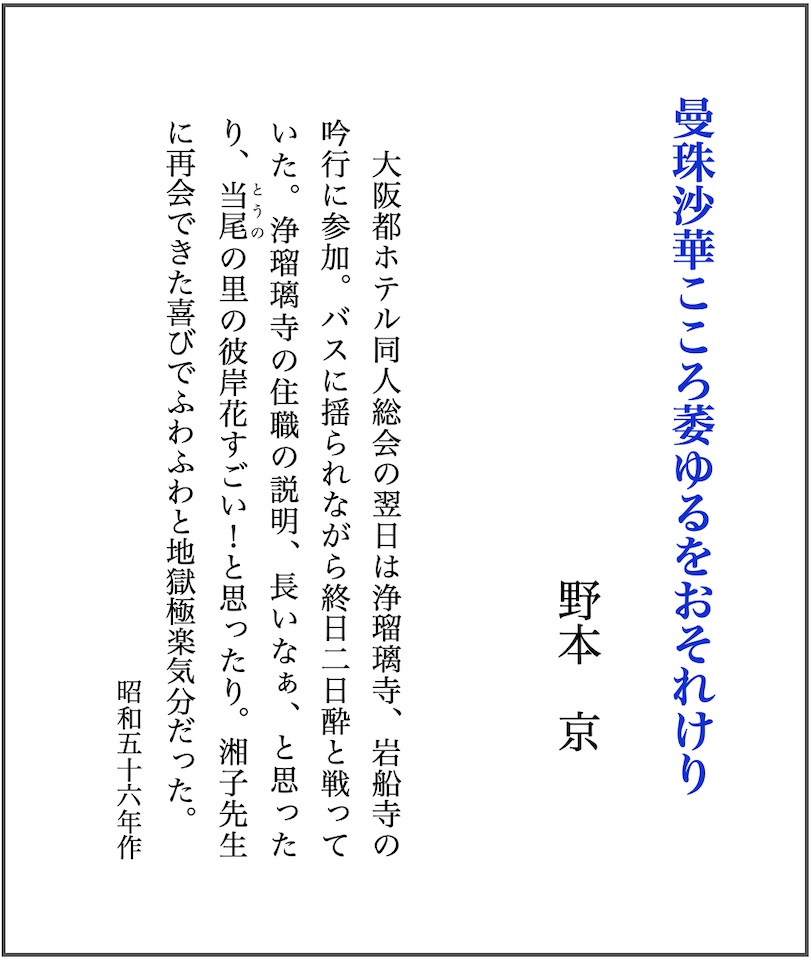 曼珠沙華こころ萎ゆるをおそれけり

野本　京

大阪都ホテル同人総会の翌日は浄瑠璃寺、岩船寺の吟行に参加。バスに揺られながら終日二日酔と戦っていた。浄瑠璃寺の住職の説明、長いなぁ、と思ったり、当尾（とうの）の里の彼岸花すごい！と思ったり。湘子先生に再会できた喜びでふわふわと地獄極楽気分だった。

昭和五十六年作